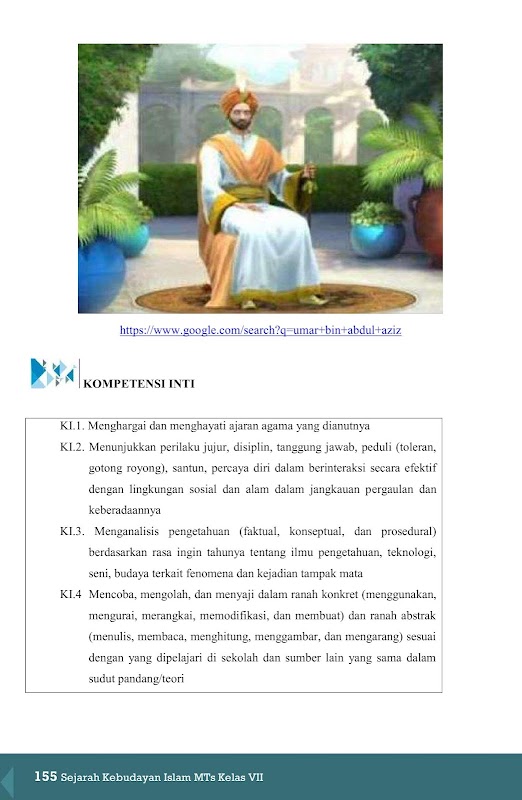 https://www.google.com/search?q=umar+bin+abdul+aziz

KOMPETENSI INTI

KI.1. Menghargai dan menghayati ajaran agama yang dianutnya

KI.2. Menunjukkan perilaku jujur, disiplin, tanggung jawab, peduli (toleran, gotong royong), santun, percaya diri dalam berinteraksi secara efektif dengan lingkungan sosial dan alam dalam jangkauan pergaulan dan keberadaannya

KI.3. Menganalisis pengetahuan (faktual, konseptual, dan prosedural) berdasarkan rasa ingin tahunya tentang ilmu pengetahuan, teknologi, seni, budaya terkait fenomena dan kejadian tampak mata

KI.4 Mencoba, mengolah, dan menyaji dalam ranah konkret (menggunakan, mengurai, merangkai, memodifikasi, dan membuat) dan ranah abstrak (menulis, membaca, menghitung, menggambar, dan mengarang) sesuai dengan yang dipelajari di sekolah dan sumber lain yang sama dalam sudut pandang/teori

155 Sejarah Kebudayan Islam MTs Kelas VII